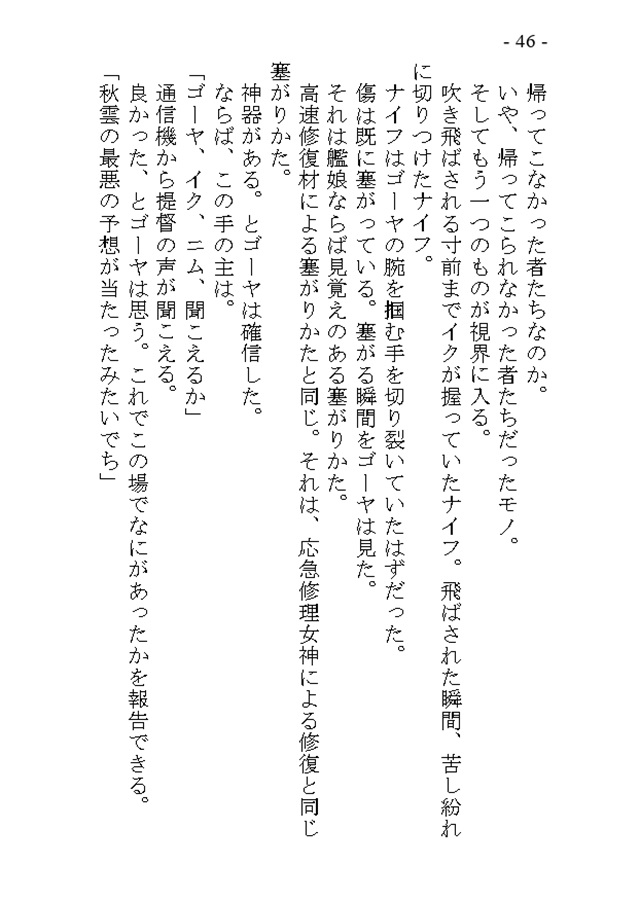 - 46 -

帰ってこなかった者たちなのか。

いや、帰ってこられなかった者たちだったモノ。

そしてもう一つのものが視界に入る。

吹き飛ばされる寸前までイクが握っていたナイフ。飛ばされた瞬間、苦し紛れに切りつけたナイフ。

ナイフはゴーヤの腕を掴む手を切り裂いていたはずだった。

傷は既に塞がっている。塞がる瞬間をゴーヤは見た。

それは艦娘ならば見覚えのある塞がりかた。

高速修復材による塞がりかたと同じ。それは、応急修理女神による修復と同じ塞がりかた。

神器がある。とゴーヤは確信した。

ならば、この手の主は。

「ゴーヤ、イク、ニム、聞こえるか」

通信機から提督の声が聞こえる。

良かった、とゴーヤは思う。これでこの場でなにがあったかを報告できる。

「秋雲の最悪の予想が当たったみたいでち」